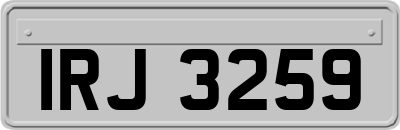 IRJ 3259